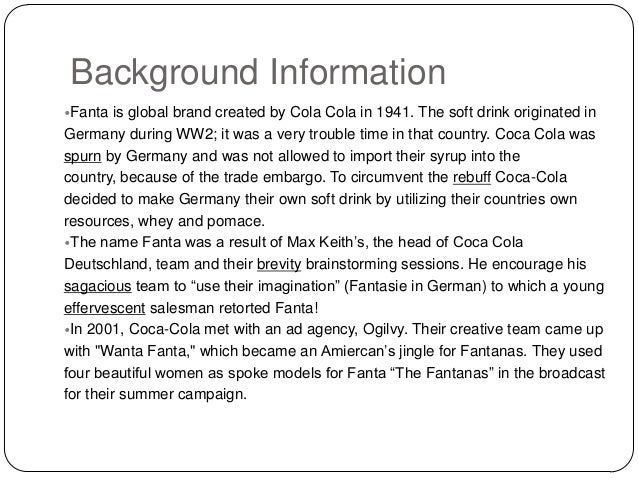 Background Information

•Fanta is global brand created by Cola Cola in 1941. The soft drink originated in Germany during WW2; it was a very trouble time in that country. Coca Cola was spurn by Germany and was not allowed to import their syrup into the country, because of the trade embargo. To circumvent the rebuff Coca-Cola decided to make Germany their own soft drink by utilizing their countries own resources, whey and pomace.

•The name Fanta was a result of Max Keith's, the head of Coca Cola Deutschland, team and their brevity brainstorming sessions. He encourage his sagacious team to "use their imagination" (Fantasie in German) to which a young effervescent salesman retorted Fanta!

•In 2001, Coca-Cola met with an ad agency, Ogilvy. Their creative team came up with "Wanta Fanta," which became an Amiercan's jingle for Fantanas. They used four beautiful women as spoke models for Fanta "The Fantanas" in the broadcast for their summer campaign.